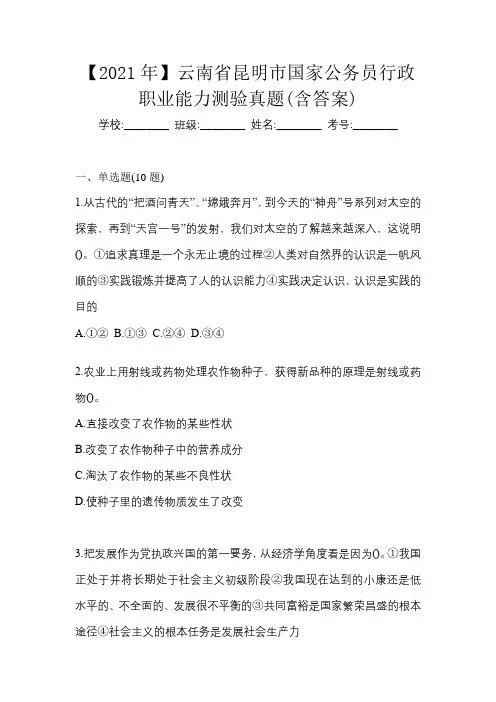 【2021 年】云南省昆明市国家公务员行政职业能力测验真题(含答案)

学校:________ 班级:________ 姓名:________ 考号:________

一、单选题(10 题)

1.从古代的“把酒问青天”、“嫦娥奔月”，到今天的“神舟”号系列对太空的探索，再到“天宫一号”的发射，我们对太空的了解越来越深入，这说明()。①追求真理是一个永无止境的过程②人类对自然界的认识是一帆风顺的③实践锻炼并提高了人的认识能力④实践决定认识，认识是实践的目的

A.①② B.①③ C.②④ D.③④

2.农业上用射线或药物处理农作物种子，获得新品种的原理是射线或药物()。

A.直接改变了农作物的某些性状

B.改变了农作物种子中的营养成分

C.淘汰了农作物的某些不良性状

D.使种子里的遗传物质发生了改变

3.把发展作为党执政兴国的第一要务，从经济学角度看是因为()。①我国正处于并将长期处于社会主义初级阶段②我国现在达到的小康还是低水平的、不全面的、发展很不平衡的③共同富裕是国家繁荣昌盛的根本途径④社会主义的根本任务是发展社会生产力